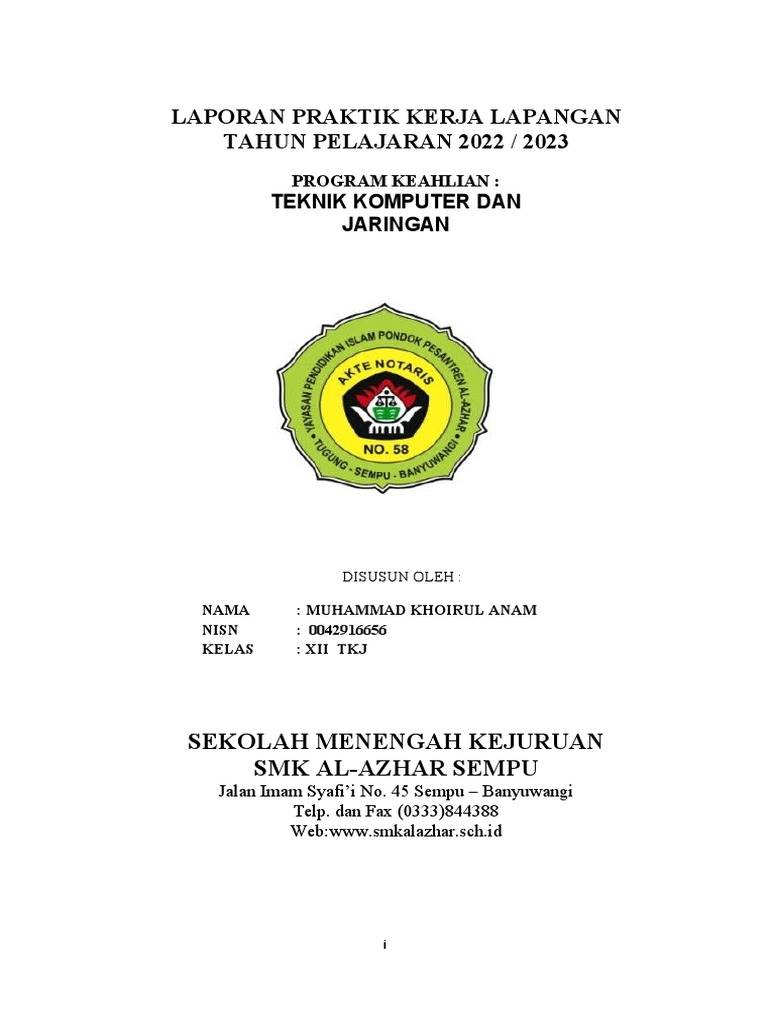 LAPORAN PRAKTIK KERJA LAPANGAN
TAHUN PELAJARAN 2022 / 2023

PROGRAM KEAHLIAN :
TEKNIK KOMPUTER DAN JARINGAN

YAYASAN PENDIDIKAN ISLAM PONDOK PESANTREN AL-AZHAR
AKTE NOTARIS
NO. 58
TUGUNG - SEMPU - BANYUWANGI

DISUSUN OLEH :

NAMA : MUHAMMAD KHOIRUL ANAM
NISN : 0042916656
KELAS : XII TKJ

SEKOLAH MENENGAH KEJURUAN
SMK AL-AZHAR SEMPU
Jalan Imam Syafi'i No. 45 Sempu – Banyuwangi
Telp. dan Fax (0333)844388
Web:www.smkalazhar.sch.id

i